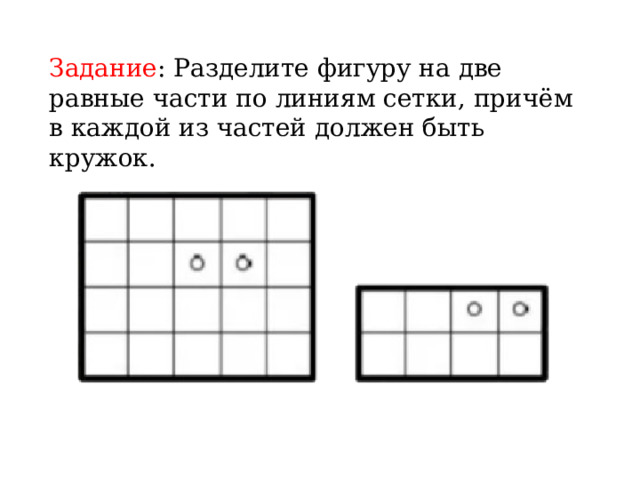 Задание: Разделите фигуру на две равные части по линиям сетки, причём в каждой из частей должен быть кружок.